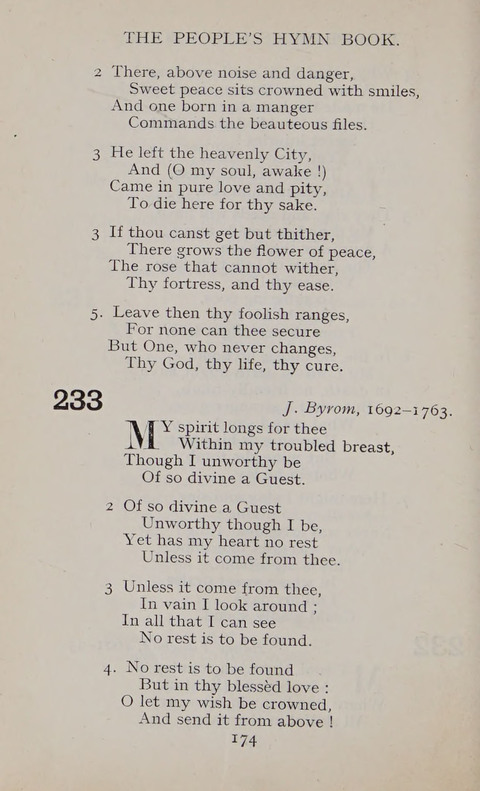 THE PEOPLE'S HYMN BOOK.

2 There, above noise and danger,
Sweet peace sits crowned with smiles,
And one born in a manger
Commands the beauteous files.

3 He left the heavenly City,
And (O my soul, awake !)
Came in pure love and pity,
To die here for thy sake.

3 If thou canst get but thither,
There grows the flower of peace,
The rose that cannot wither,
Thy fortress, and thy ease.

5. Leave then thy foolish ranges,
For none can thee secure
But One, who never changes,
Thy God, thy life, thy cure.

233

J. Byrom, 1692–1763.

MY spirit longs for thee
Within my troubled breast,
Though I unworthy be
Of so divine a Guest.

2 Of so divine a Guest
Unworthy though I be,
Yet has my heart no rest
Unless it come from thee.

3 Unless it come from thee,
In vain I look around ;
In all that I can see
No rest is to be found.

4. No rest is to be found
But in thy blessèd love :
O let my wish be crowned,
And send it from above !

174